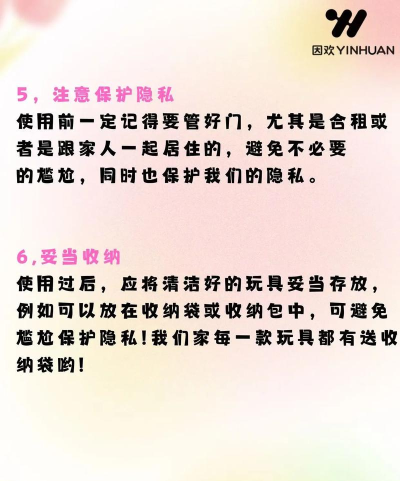 因欢YINHUAN

5，注意保护隐私

使用前一定记得要管好门，尤其是合租或者是跟家人一起居住的，避免不必要的尴尬，同时也保护我们的隐私。

6,妥当收纳

使用过后，应将清洁好的玩具妥当存放，例如可以放在收纳袋或收纳包中，可避免尴尬保护隐私!我们家每一款玩具都有送收纳袋哟!